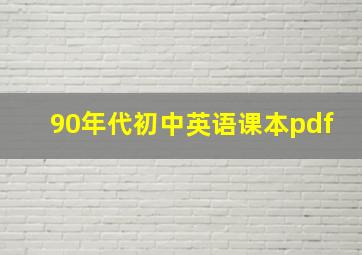 90年代初中英语课本pdf